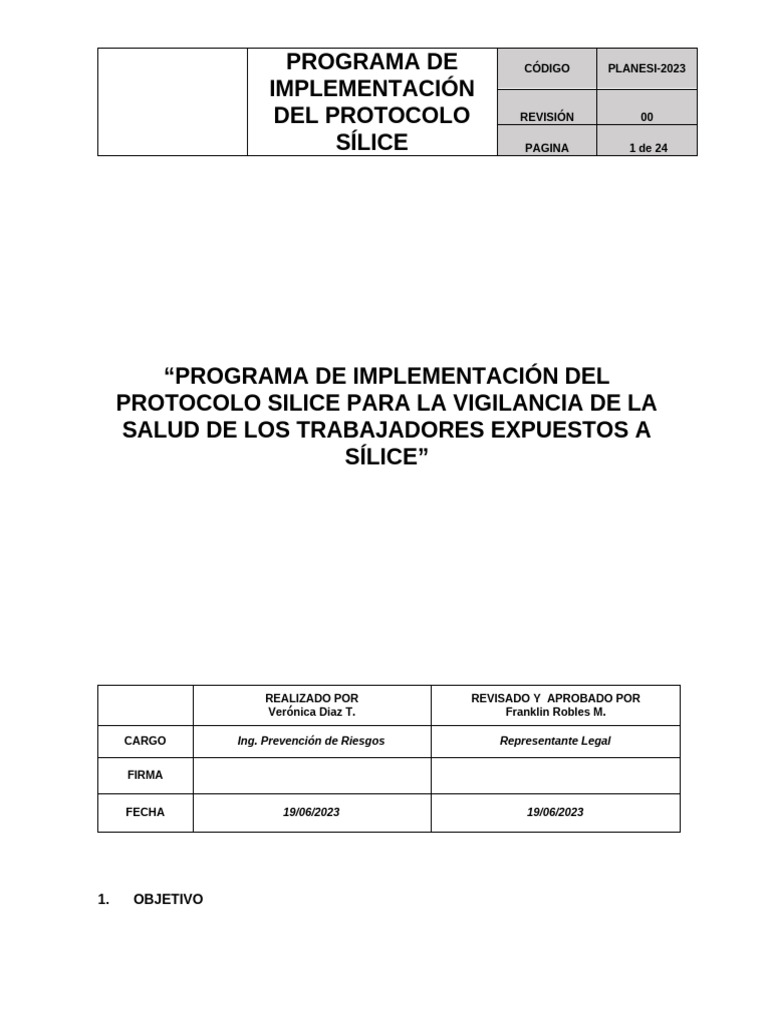 | | PROGRAMA DE IMPLEMENTACIÓN DEL PROTOCOLO SÍLICE | CÓDIGO | PLANESI-2023 |
|---|---|---|---|
| | | REVISIÓN | 00 |
| | | PAGINA | 1 de 24 |

“PROGRAMA DE IMPLEMENTACIÓN DEL PROTOCOLO SILICE PARA LA VIGILANCIA DE LA SALUD DE LOS TRABAJADORES EXPUESTOS A SÍLICE”

| | REALIZADO POR Verónica Diaz T. | REVISADO Y APROBADO POR Franklin Robles M. |
|---|---|---|
| CARGO | Ing. Prevención de Riesgos | Representante Legal |
| FIRMA | | |
| FECHA | 19/06/2023 | 19/06/2023 |

1. OBJETIVO